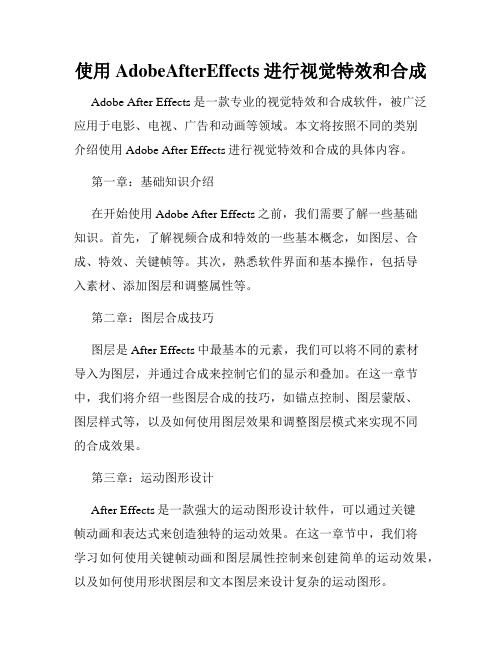 使用 AdobeAfterEffects 进行视觉特效和合成

Adobe After Effects 是一款专业的视觉特效和合成软件，被广泛应用于电影、电视、广告和动画等领域。本文将按照不同的类别介绍使用 Adobe After Effects 进行视觉特效和合成的具体内容。

第一章：基础知识介绍

在开始使用 Adobe After Effects 之前，我们需要了解一些基础知识。首先，了解视频合成和特效的一些基本概念，如图层、合成、特效、关键帧等。其次，熟悉软件界面和基本操作，包括导入素材、添加图层和调整属性等。

第二章：图层合成技巧

图层是 After Effects 中最基本的元素，我们可以将不同的素材导入为图层，并通过合成来控制它们的显示和叠加。在这一章节中，我们将介绍一些图层合成的技巧，如锚点控制、图层蒙版、图层样式等，以及如何使用图层效果和调整图层模式来实现不同的合成效果。

第三章：运动图形设计

After Effects 是一款强大的运动图形设计软件，可以通过关键帧动画和表达式来创造独特的运动效果。在这一章节中，我们将学习如何使用关键帧动画和图层属性控制来创建简单的运动效果，以及如何使用形状图层和文本图层来设计复杂的运动图形。